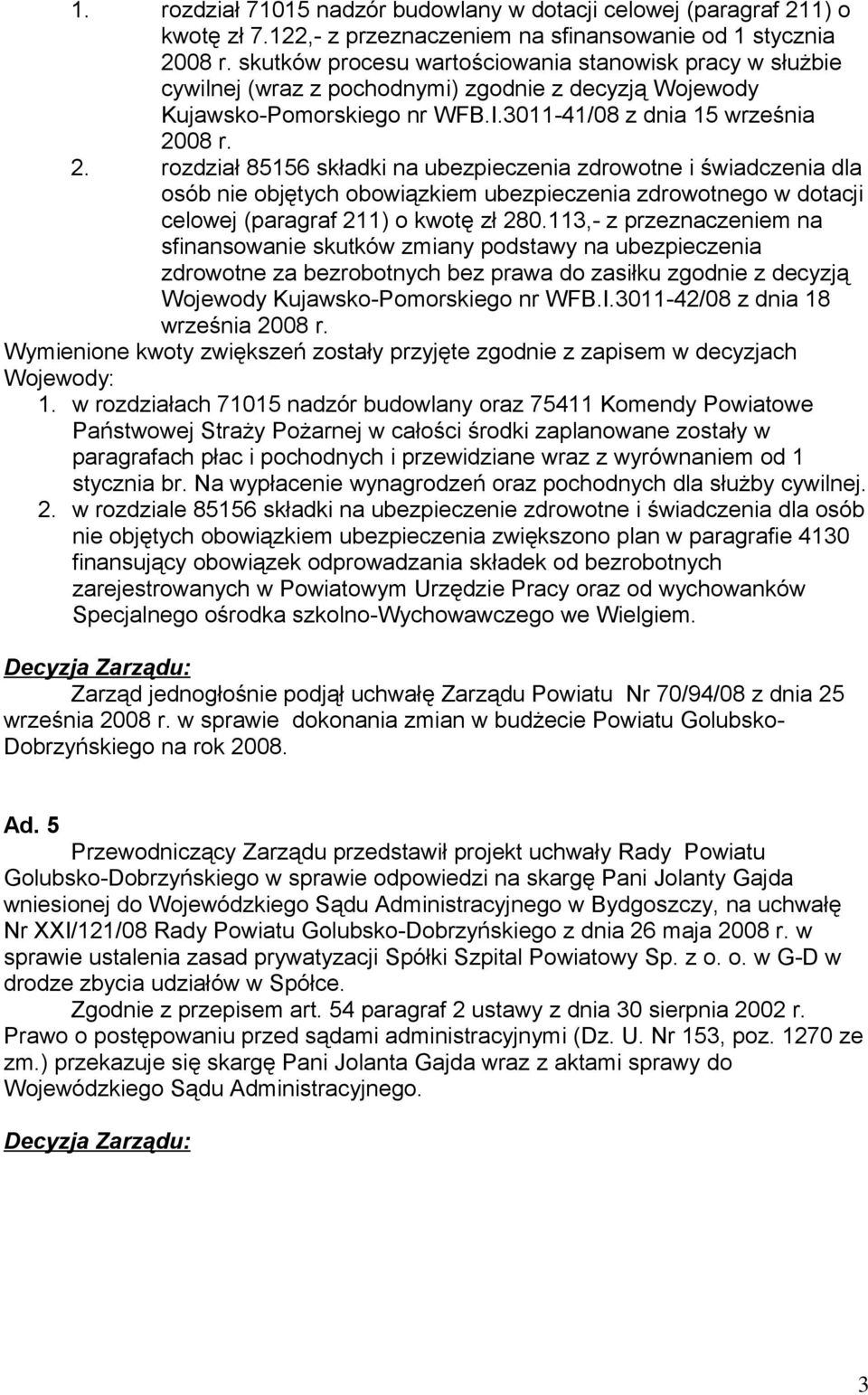 1. rozdział 71015 nadzór budowlany w dotacji celowej (paragraf 211) o kwotę zł 7.122,- z przeznaczeniem na sfinansowanie od 1 stycznia 2008 r. skutków procesu wartościowania stanowisk pracy w służbie cywilnej (wraz z pochodnymi) zgodnie z decyzją Wojewody Kujawsko-Pomorskiego nr WFB.I.3011-41/08 z dnia 15 września 2008 r.

2. rozdział 85156 składki na ubezpieczenia zdrowotne i świadczenia dla osób nie objętych obowiązkiem ubezpieczenia zdrowotnego w dotacji celowej (paragraf 211) o kwotę zł 280.113,- z przeznaczeniem na sfinansowanie skutków zmiany podstawy na ubezpieczenia zdrowotne za bezrobotnych bez prawa do zasiłku zgodnie z decyzją Wojewody Kujawsko-Pomorskiego nr WFB.I.3011-42/08 z dnia 18 września 2008 r.

Wymienione kwoty zwiększeń zostały przyjęte zgodnie z zapisem w decyzjach Wojewody:

1. w rozdziałach 71015 nadzór budowlany oraz 75411 Komendy Powiatowe Państwowej Straży Pożarnej w całości środki zaplanowane zostały w paragrafach płac i pochodnych i przewidziane wraz z wyrównaniem od 1 stycznia br. Na wypłacenie wynagrodzeń oraz pochodnych dla służby cywilnej.

2. w rozdziale 85156 składki na ubezpieczenie zdrowotne i świadczenia dla osób nie objętych obowiązkiem ubezpieczenia zwiększono plan w paragrafie 4130 finansujący obowiązek odprowadzania składek od bezrobotnych zarejestrowanych w Powiatowym Urzędzie Pracy oraz od wychowanków Specjalnego ośrodka szkolno-Wychowawczego we Wielgiem.

Decyzja Zarządu:

Zarząd jednogłośnie podjął uchwałę Zarządu Powiatu Nr 70/94/08 z dnia 25 września 2008 r. w sprawie dokonania zmian w budżecie Powiatu Golubsko-Dobrzyńskiego na rok 2008.

Ad. 5

Przewodniczący Zarządu przedstawił projekt uchwały Rady Powiatu Golubsko-Dobrzyńskiego w sprawie odpowiedzi na skargę Pani Jolanty Gajda wniesionej do Wojewódzkiego Sądu Administracyjnego w Bydgoszczy, na uchwałę Nr XXI/121/08 Rady Powiatu Golubsko-Dobrzyńskiego z dnia 26 maja 2008 r. w sprawie ustalenia zasad prywatyzacji Spółki Szpital Powiatowy Sp. z o. o. w G-D w drodze zbycia udziałów w Spółce.

Zgodnie z przepisem art. 54 paragraf 2 ustawy z dnia 30 sierpnia 2002 r. Prawo o postępowaniu przed sądami administracyjnymi (Dz. U. Nr 153, poz. 1270 ze zm.) przekazuje się skargę Pani Jolanta Gajda wraz z aktami sprawy do Wojewódzkiego Sądu Administracyjnego.

Decyzja Zarządu:

3